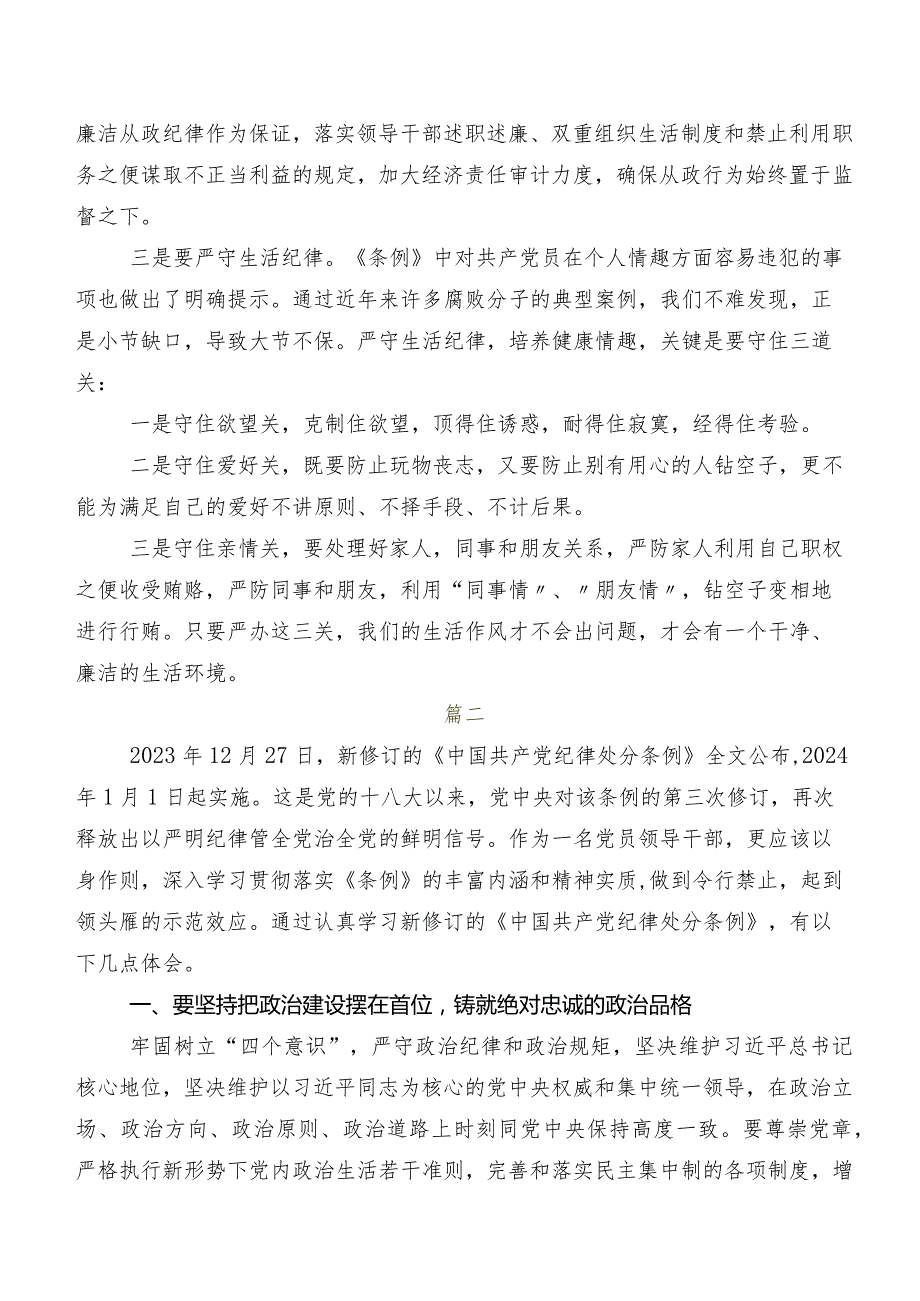 廉洁从政纪律作为保证，落实领导干部述职述廉、双重组织生活制度和禁止利用职务之便谋取不正当利益的规定，加大经济责任审计力度，确保从政行为始终置于监督之下。

三是要严守生活纪律。《条例》中对共产党员在个人情趣方面容易违犯的事项也做出了明确提示。通过近年来许多腐败分子的典型案例，我们不难发现，正是小节缺口，导致大节不保。严守生活纪律，培养健康情趣，关键是要守住三道关：

一是守住欲望关，克制住欲望，顶得住诱惑，耐得住寂寞，经得住考验。

二是守住爱好关，既要防止玩物丧志，又要防止别有用心的人钻空子，更不能为满足自己的爱好不讲原则、不择手段、不计后果。

三是守住亲情关，要处理好家人，同事和朋友关系，严防家人利用自己职权之便收受贿赂，严防同事和朋友，利用“同事情〃、〃朋友情〃，钻空子变相地进行行贿。只要严办这三关，我们的生活作风才不会出问题，才会有一个干净、廉洁的生活环境。

篇二

2023年12月27日，新修订的《中国共产党纪律处分条例》全文公布,2024年1月1日起实施。这是党的十八大以来，党中央对该条例的第三次修订，再次释放出以严明纪律管全党治全党的鲜明信号。作为一名党员领导干部，更应该以身作则，深入学习贯彻落实《条例》的丰富内涵和精神实质,做到令行禁止，起到领头雁的示范效应。通过认真学习新修订的《中国共产党纪律处分条例》，有以下几点体会。

一、要坚持把政治建设摆在首位，铸就绝对忠诚的政治品格

牢固树立“四个意识”，严守政治纪律和政治规矩，坚决维护习近平总书记核心地位，坚决维护以习近平同志为核心的党中央权威和集中统一领导，在政治立场、政治方向、政治原则、政治道路上时刻同党中央保持高度一致。要尊崇党章，严格执行新形势下党内政治生活若干准则，完善和落实民主集中制的各项制度，增